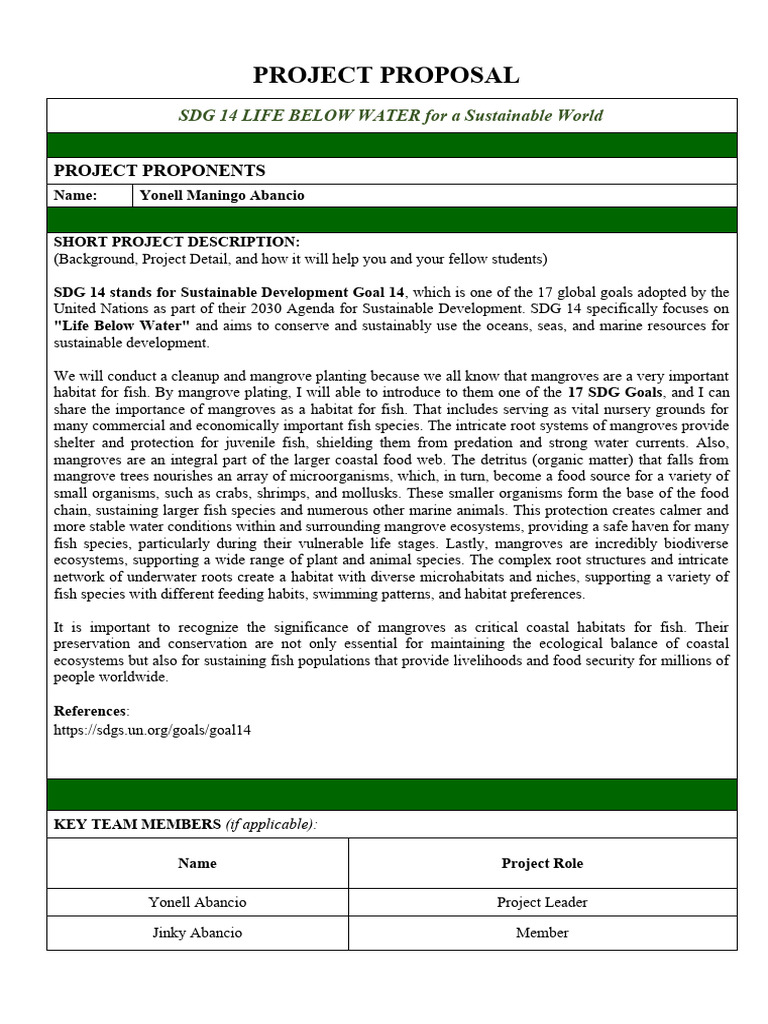 PROJECT PROPOSAL

SDG 14 LIFE BELOW WATER for a Sustainable World

PROJECT PROPONENTS

| Name: | Yonell Maningo Abancio |
|---|---|

SHORT PROJECT DESCRIPTION:
(Background, Project Detail, and how it will help you and your fellow students)

SDG 14 stands for Sustainable Development Goal 14, which is one of the 17 global goals adopted by the United Nations as part of their 2030 Agenda for Sustainable Development. SDG 14 specifically focuses on "Life Below Water" and aims to conserve and sustainably use the oceans, seas, and marine resources for sustainable development.

We will conduct a cleanup and mangrove planting because we all know that mangroves are a very important habitat for fish. By mangrove plating, I will able to introduce to them one of the 17 SDG Goals, and I can share the importance of mangroves as a habitat for fish. That includes serving as vital nursery grounds for many commercial and economically important fish species. The intricate root systems of mangroves provide shelter and protection for juvenile fish, shielding them from predation and strong water currents. Also, mangroves are an integral part of the larger coastal food web. The detritus (organic matter) that falls from mangrove trees nourishes an array of microorganisms, which, in turn, become a food source for a variety of small organisms, such as crabs, shrimps, and mollusks. These smaller organisms form the base of the food chain, sustaining larger fish species and numerous other marine animals. This protection creates calmer and more stable water conditions within and surrounding mangrove ecosystems, providing a safe haven for many fish species, particularly during their vulnerable life stages. Lastly, mangroves are incredibly biodiverse ecosystems, supporting a wide range of plant and animal species. The complex root structures and intricate network of underwater roots create a habitat with diverse microhabitats and niches, supporting a variety of fish species with different feeding habits, swimming patterns, and habitat preferences.

It is important to recognize the significance of mangroves as critical coastal habitats for fish. Their preservation and conservation are not only essential for maintaining the ecological balance of coastal ecosystems but also for sustaining fish populations that provide livelihoods and food security for millions of people worldwide.

References:
https://sdgs.un.org/goals/goal14

KEY TEAM MEMBERS (if applicable):

| Name | Project Role |
|---|---|
| Yonell Abancio | Project Leader |
| Jinky Abancio | Member |